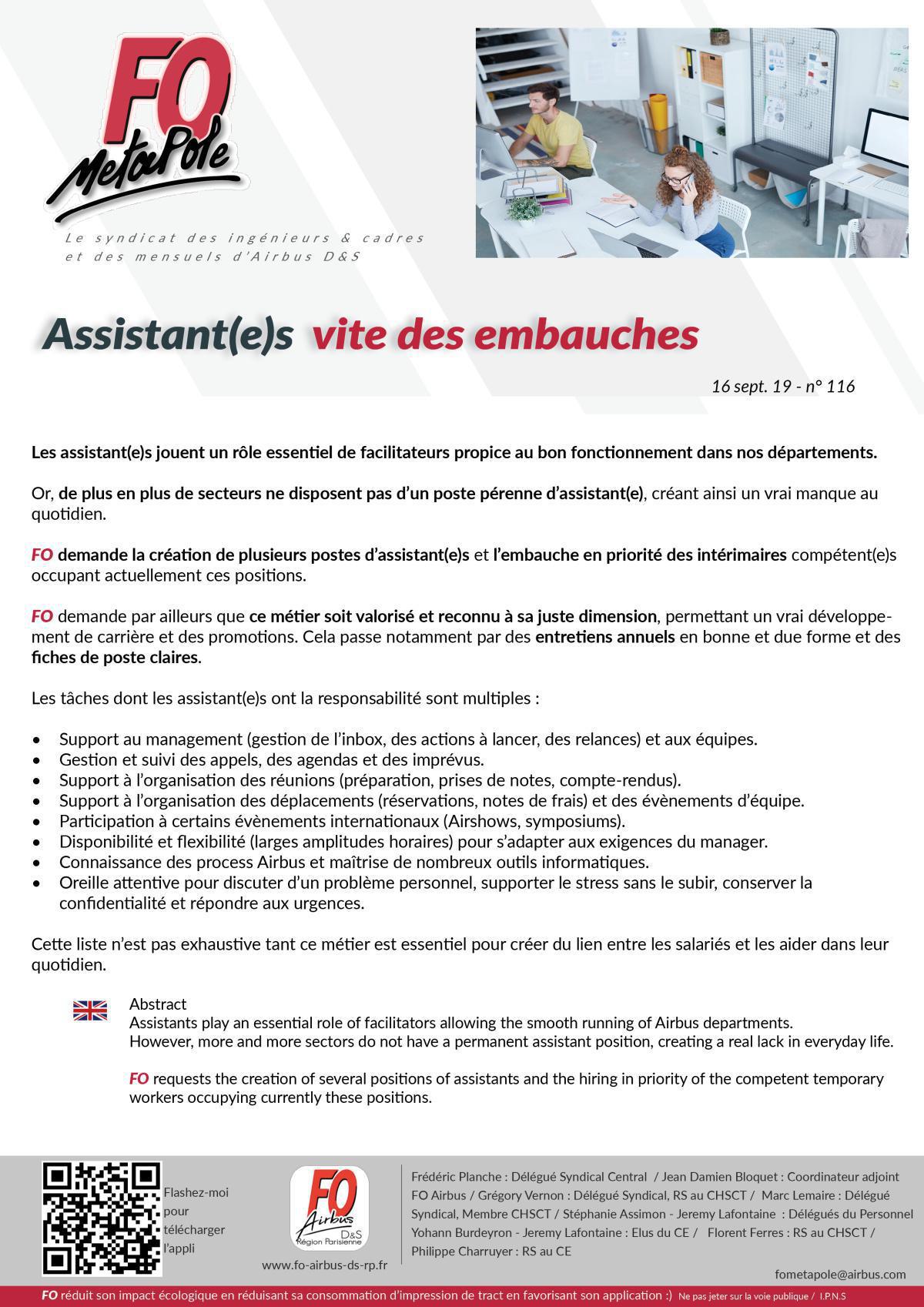 FO MetaPole

Le syndicat des ingénieurs & cadres et des mensuels d'Airbus D&S

Assistant(e)s vite des embauches

16 sept. 19 - n° 116

Les assistant(e)s jouent un rôle essentiel de facilitateurs propice au bon fonctionnement dans nos départements.

Or, de plus en plus de secteurs ne disposent pas d'un poste pérenne d'assistant(e), créant ainsi un vrai manque au quotidien.

FO demande la création de plusieurs postes d'assistant(e)s et l'embauche en priorité des intérimaires compétent(e)s occupant actuellement ces positions.

FO demande par ailleurs que ce métier soit valorisé et reconnu à sa juste dimension, permettant un vrai développement de carrière et des promotions. Cela passe notamment par des entretiens annuels en bonne et due forme et des fiches de poste claires.

Les tâches dont les assistant(e)s ont la responsabilité sont multiples :

• Support au management (gestion de l'inbox, des actions à lancer, des relances) et aux équipes.
• Gestion et suivi des appels, des agendas et des imprévus.
• Support à l'organisation des réunions (préparation, prises de notes, compte-rendus).
• Support à l'organisation des déplacements (réservations, notes de frais) et des évènements d'équipe.
• Participation à certains évènements internationaux (Airshows, symposiums).
• Disponibilité et flexibilité (larges amplitudes horaires) pour s'adapter aux exigences du manager.
• Connaissance des process Airbus et maîtrise de nombreux outils informatiques.
• Oreille attentive pour discuter d'un problème personnel, supporter le stress sans le subir, conserver la confidentialité et répondre aux urgences.

Cette liste n'est pas exhaustive tant ce métier est essentiel pour créer du lien entre les salariés et les aider dans leur quotidien.

Abstract
Assistants play an essential role of facilitators allowing the smooth running of Airbus departments.
However, more and more sectors do not have a permanent assistant position, creating a real lack in everyday life.

FO requests the creation of several positions of assistants and the hiring in priority of the competent temporary workers occupying currently these positions.

Flashez-moi pour télécharger l'appli

FO Airbus D&S Région Parisienne
www.fo-airbus-ds-rp.fr

Frédéric Planche : Délégué Syndical Central / Jean Damien Bloquet : Coordinateur adjoint FO Airbus / Grégory Vernon : Délégué Syndical, RS au CHSCT / Marc Lemaire : Délégué Syndical, Membre CHSCT / Stéphanie Assimon - Jeremy Lafontaine : Délégués du Personnel Yohann Burdeyron - Jeremy Lafontaine : Elus du CE / Florent Ferres : RS au CHSCT / Philippe Charruyer : RS au CE

fometapole@airbus.com

FO réduit son impact écologique en réduisant sa consommation d'impression de tract en favorisant son application :) Ne pas jeter sur la voie publique / I.P.N.S